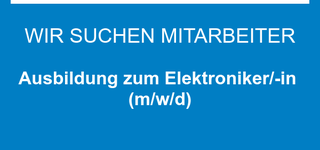 WIR SUCHEN MITARBEITER

Ausbildung zum Elektroniker/-in (m/w/d)